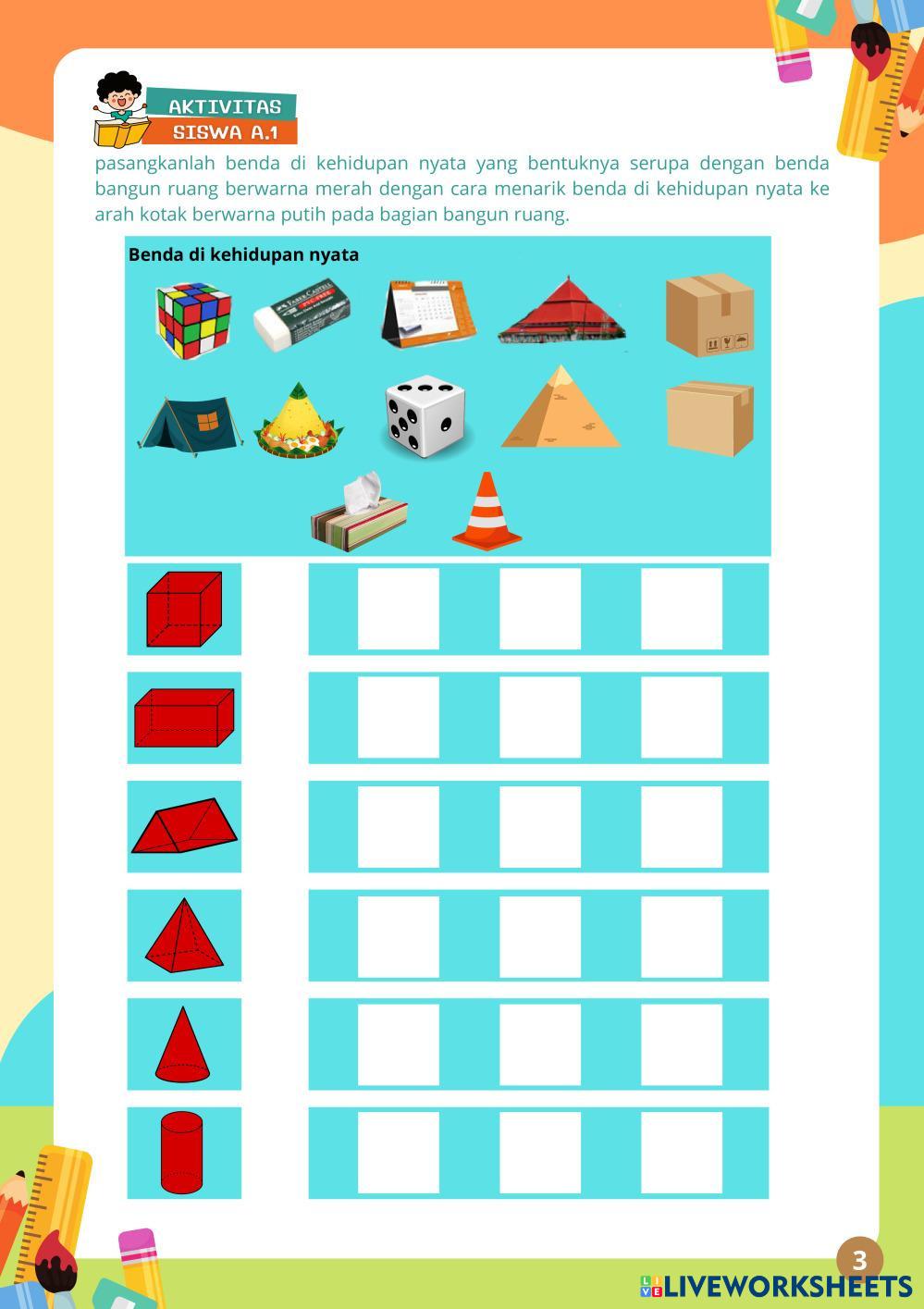 AKTIVITAS
SISWA A.1

pasangkanlah benda di kehidupan nyata yang bentuknya serupa dengan benda bangun ruang berwarna merah dengan cara menarik benda di kehidupan nyata ke arah kotak berwarna putih pada bagian bangun ruang.

Benda di kehidupan nyata

3

LIVEWORKSHEETS